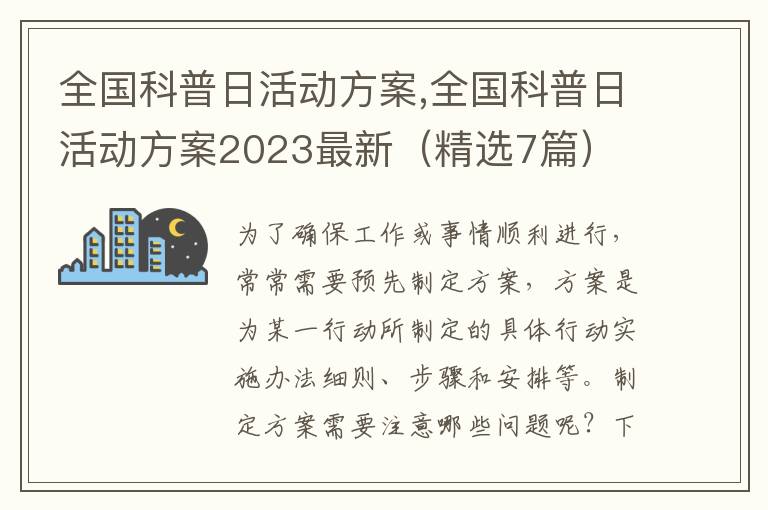 全国科普日活动方案,全国科普日活动方案2023最新（精选7篇）

为了确保工作或事情顺利进行，常常需要预先制定方案，方案是为某一行动所制定的具体行动实施办法细则、步骤和安排等。制定方案需要注意哪些问题呢？下